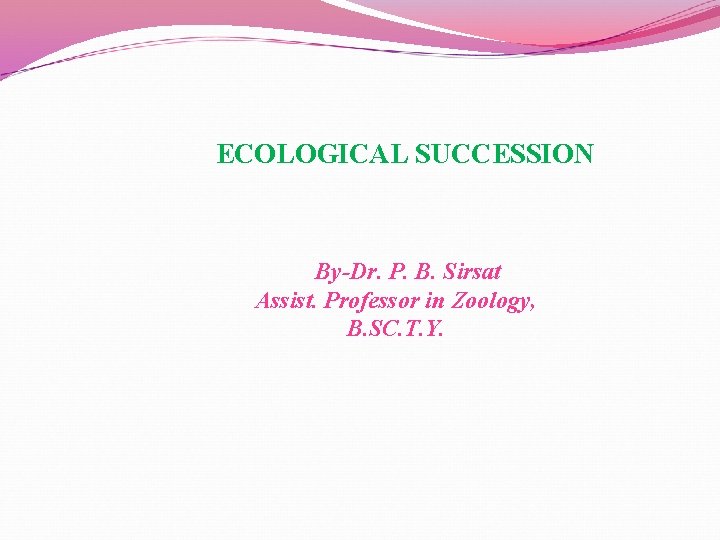 ECOLOGICAL SUCCESSION

By-Dr. P. B. Sirsat
Assist. Professor in Zoology,
B.SC.T.Y.